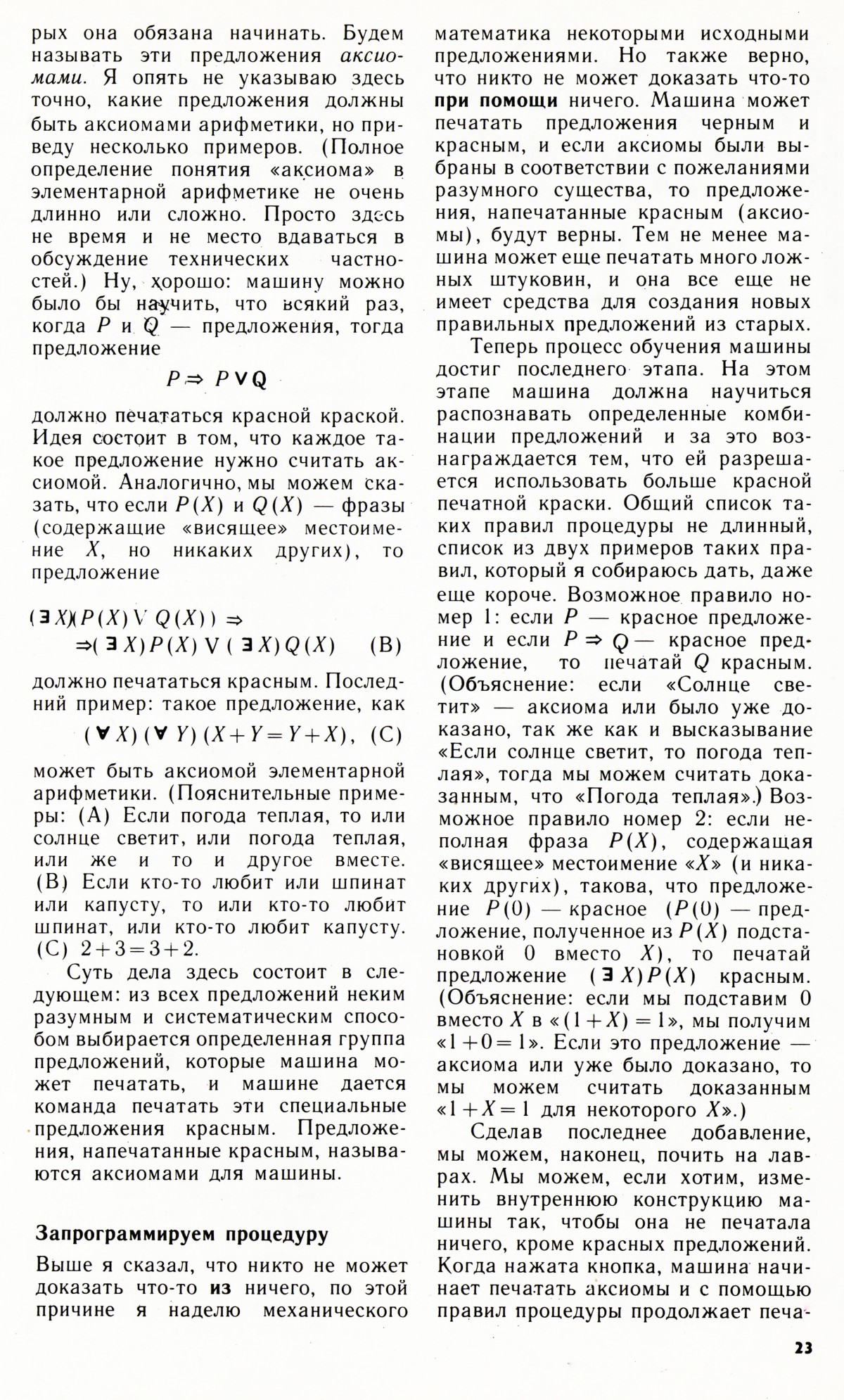 рых она обязана начинать. Будем называть эти предложения аксиомами. Я опять не указываю здесь точно, какие предложения должны быть аксиомами арифметики, но приведу несколько примеров. (Полное определение понятия «аксиома» в элементарной арифметике не очень длинно или сложно. Просто здесь не время и не место вдаваться в обсуждение технических частностей.) Ну, хорошо: машину можно было бы научить, что всякий раз, когда $P$ и $Q$ — предложения, тогда предложение

$P \Rightarrow P \vee Q$

должно печататься красной краской. Идея состоит в том, что каждое такое предложение нужно считать аксиомой. Аналогично, мы можем сказать, что если $P(X)$ и $Q(X)$ — фразы (содержащие «висящее» местоимение $X$, но никаких других), то предложение

$(\exists X)(P(X) \vee Q(X)) \Rightarrow$
$\Rightarrow (\exists X)P(X) \vee (\exists X)Q(X)$ (B)

должно печататься красным. Последний пример: такое предложение, как

$(\forall X)(\forall Y)(X+Y=Y+X)$, (C)

может быть аксиомой элементарной арифметики. (Пояснительные примеры: (A) Если погода теплая, то или солнце светит, или погода теплая, или же и то и другое вместе. (B) Если кто-то любит или шпинат или капусту, то или кто-то любит шпинат, или кто-то любит капусту. (C) $2+3=3+2$.

Суть дела здесь состоит в следующем: из всех предложений неким разумным и систематическим способом выбирается определенная группа предложений, которые машина может печатать, и машине дается команда печатать эти специальные предложения красным. Предложения, напечатанные красным, называются аксиомами для машины.

Запрограммируем процедуру

Выше я сказал, что никто не может доказать что-то из ничего, по этой причине я наделю механического математика некоторыми исходными предложениями. Но также верно, что никто не может доказать что-то при помощи ничего. Машина может печатать предложения черным и красным, и если аксиомы были выбраны в соответствии с пожеланиями разумного существа, то предложения, напечатанные красным (аксиомы), будут верны. Тем не менее машина может еще печатать много ложных штуковин, и она все еще не имеет средства для создания новых правильных предложений из старых.

Теперь процесс обучения машины достиг последнего этапа. На этом этапе машина должна научиться распознавать определенные комбинации предложений и за это вознаграждается тем, что ей разрешается использовать больше красной печатной краски. Общий список таких правил процедуры не длинный, список из двух примеров таких правил, который я собираюсь дать, даже еще короче. Возможное правило номер 1: если $P$ — красное предложение и если $P \Rightarrow Q$ — красное предложение, то печатай $Q$ красным. (Объяснение: если «Солнце светит» — аксиома или было уже доказано, так же как и высказывание «Если солнце светит, то погода теплая», тогда мы можем считать доказанным, что «Погода теплая».) Возможное правило номер 2: если неполная фраза $P(X)$, содержащая «висящее» местоимение «$X$» (и никаких других), такова, что предложение $P(0)$ — красное ($P(0)$ — предложение, полученное из $P(X)$ подстановкой 0 вместо $X$), то печатай предложение $(\exists X)P(X)$ красным. (Объяснение: если мы подставим 0 вместо $X$ в «$(1+X)=1$», мы получим «$1+0=1$». Если это предложение — аксиома или уже было доказано, то мы можем считать доказанным «$1+X=1$ для некоторого $X$».)

Сделав последнее добавление, мы можем, наконец, почить на лаврах. Мы можем, если хотим, изменить внутреннюю конструкцию машины так, чтобы она не печатала ничего, кроме красных предложений. Когда нажата кнопка, машина начинает печатать аксиомы и с помощью правил процедуры продолжает печа-

23